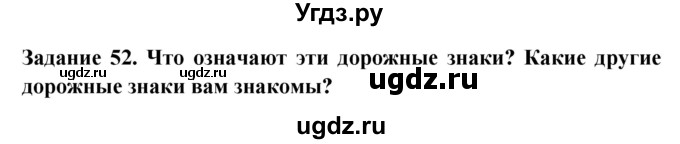 Угдз.ру

Задание 52. Что означают эти дорожные знаки? Какие другие дорожные знаки вам знакомы?

ugdz.ru ugdz.ru

ugdz.ru

ugdz.ru